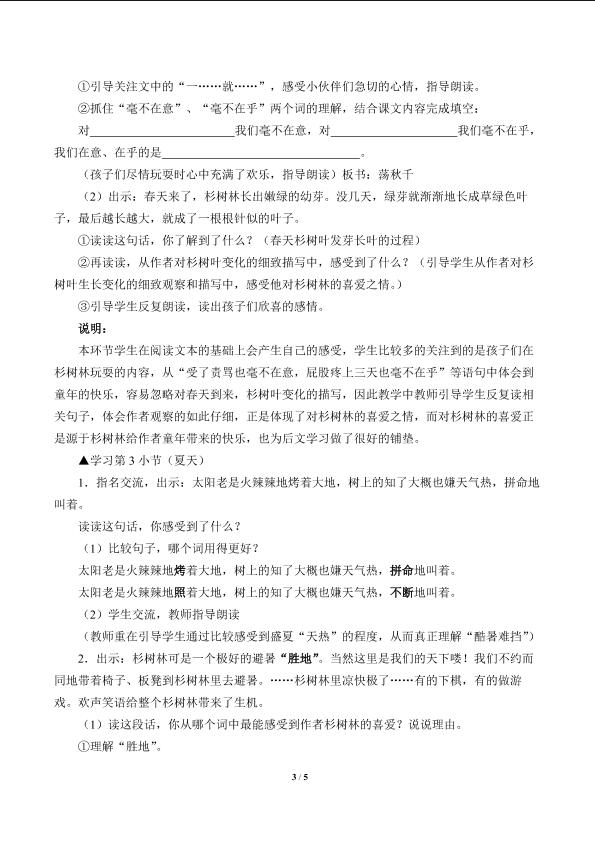 ①引导关注文中的“一……就……”，感受小伙伴们急切的心情，指导朗读。

②抓住“毫不在意”、“毫不在乎”两个词的理解，结合课文内容完成填空：

对____我们毫不在意，对____我们毫不在乎，我们在意、在乎的是____。

（孩子们尽情玩耍时心中充满了欢乐，指导朗读）板书：荡秋千

（2）出示：春天来了，杉树林长出嫩绿的幼芽。没几天，绿芽就渐渐地长成草绿色叶子，最后越长越大，就成了一根根针似的叶子。

①读读这句话，你了解到了什么？（春天杉树叶发芽长叶的过程）

②再读读，从作者对杉树叶变化的细致描写中，感受到了什么？（引导学生从作者对杉树叶生长变化的细致观察和描写中，感受他对杉树林的喜爱之情。）

③引导学生反复朗读，读出孩子们欣喜的感情。

说明：

本环节学生在阅读文本的基础上会产生自己的感受，学生比较多的关注到的是孩子们在杉树林玩耍的内容，从“受了责骂也毫不在意，屁股疼上三天也毫不在乎”等语句中体会到童年的快乐，容易忽略对春天到来，杉树叶变化的描写，因此教学中教师引导学生反复读相关句子，体会作者观察的如此仔细，正是体现了对杉树林的喜爱之情，而对杉树林的喜爱正是源于杉树林给作者童年带来的快乐，也为后文学习做了很好的铺垫。

▲学习第3小节（夏天）

1．指名交流，出示：太阳老是火辣辣地烤着大地，树上的知了大概也嫌天气热，拼命地叫着。

读读这句话，你感受到了什么？

（1）比较句子，哪个词用得更好？

太阳老是火辣辣地烤着大地，树上的知了大概也嫌天气热，拼命地叫着。

太阳老是火辣辣地照着大地，树上的知了大概也嫌天气热，不断地叫着。

（2）学生交流，教师指导朗读

（教师重在引导学生通过比较感受到盛夏“天热”的程度，从而真正理解“酷暑难挡”）

2．出示：杉树林可是一个极好的避暑“胜地”。当然这里是我们的天下喽！我们不约而同地带着椅子、板凳到杉树林里去避暑。……杉树林里凉快极了……有的下棋，有的做游戏。欢声笑语给整个杉树林带来了生机。

（1）读这段话，你从哪个词中最能感受到作者杉树林的喜爱？说说理由。

①理解“胜地”。

3 / 5